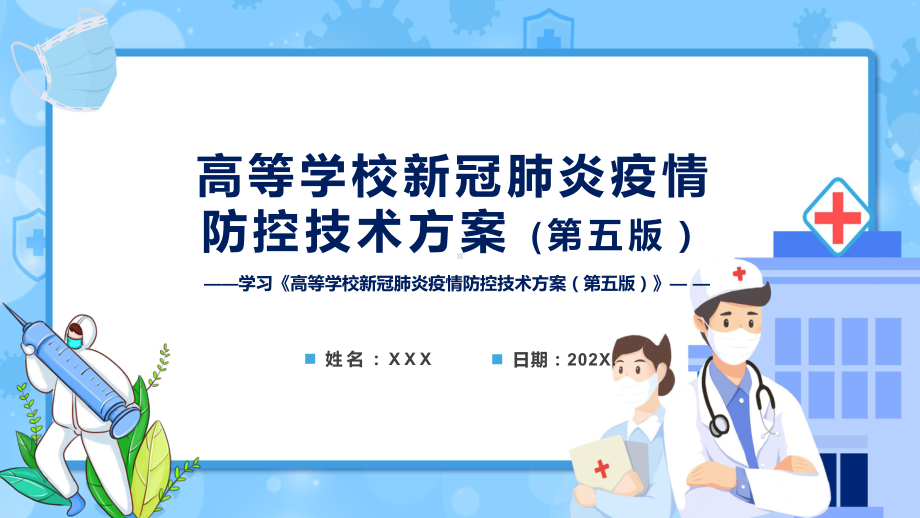 高等学校新冠肺炎疫情防控技术方案（第五版）

——学习《高等学校新冠肺炎疫情防控技术方案（第五版）》——

姓名：XXX

日期：202X